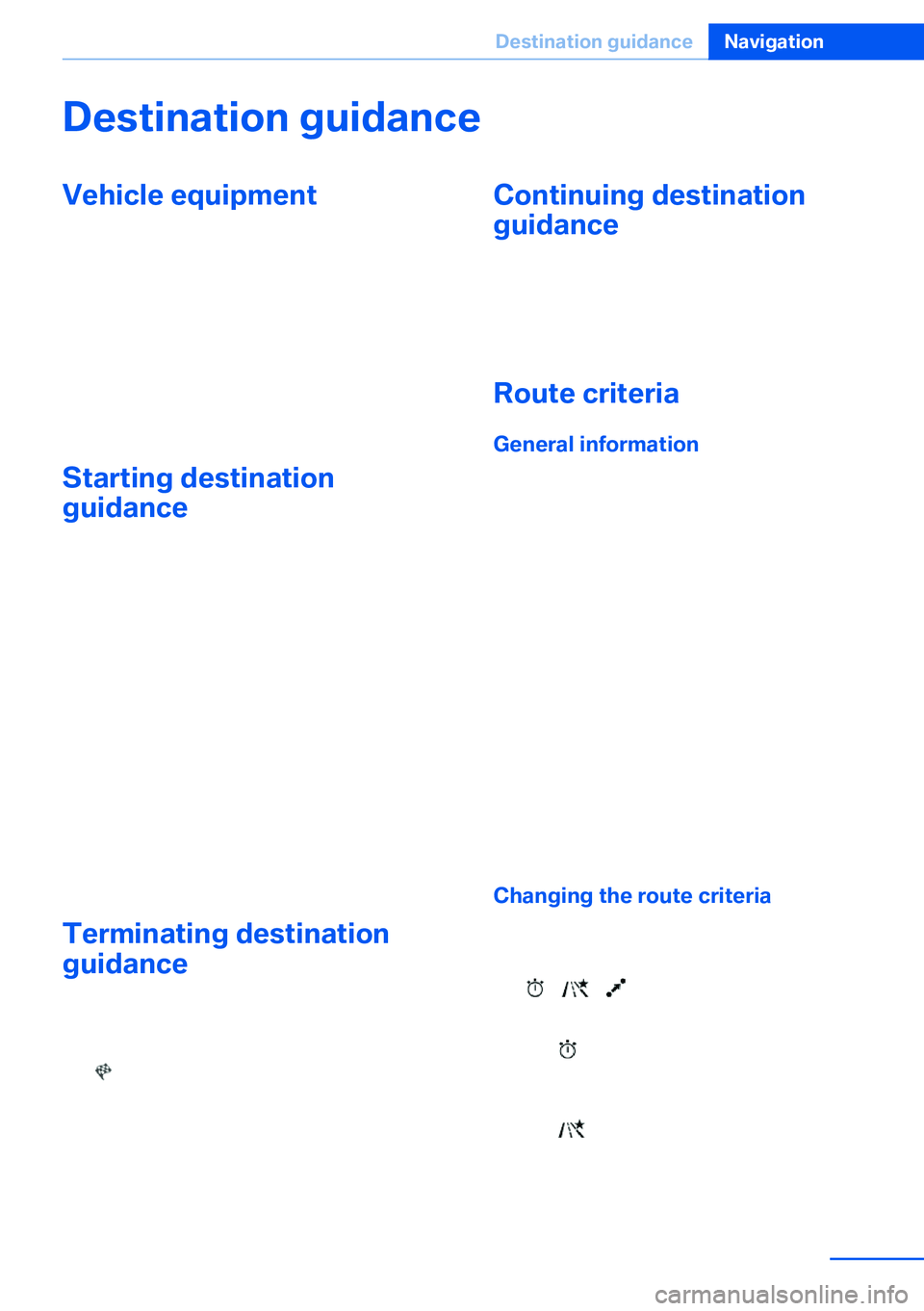 Destination guidance Navigation

Destination guidance

Vehicle equipment

Starting destination guidance

Terminating destination guidance

Continuing destination guidance

Route criteria

General information

Changing the route criteria

carmanualsonline.info